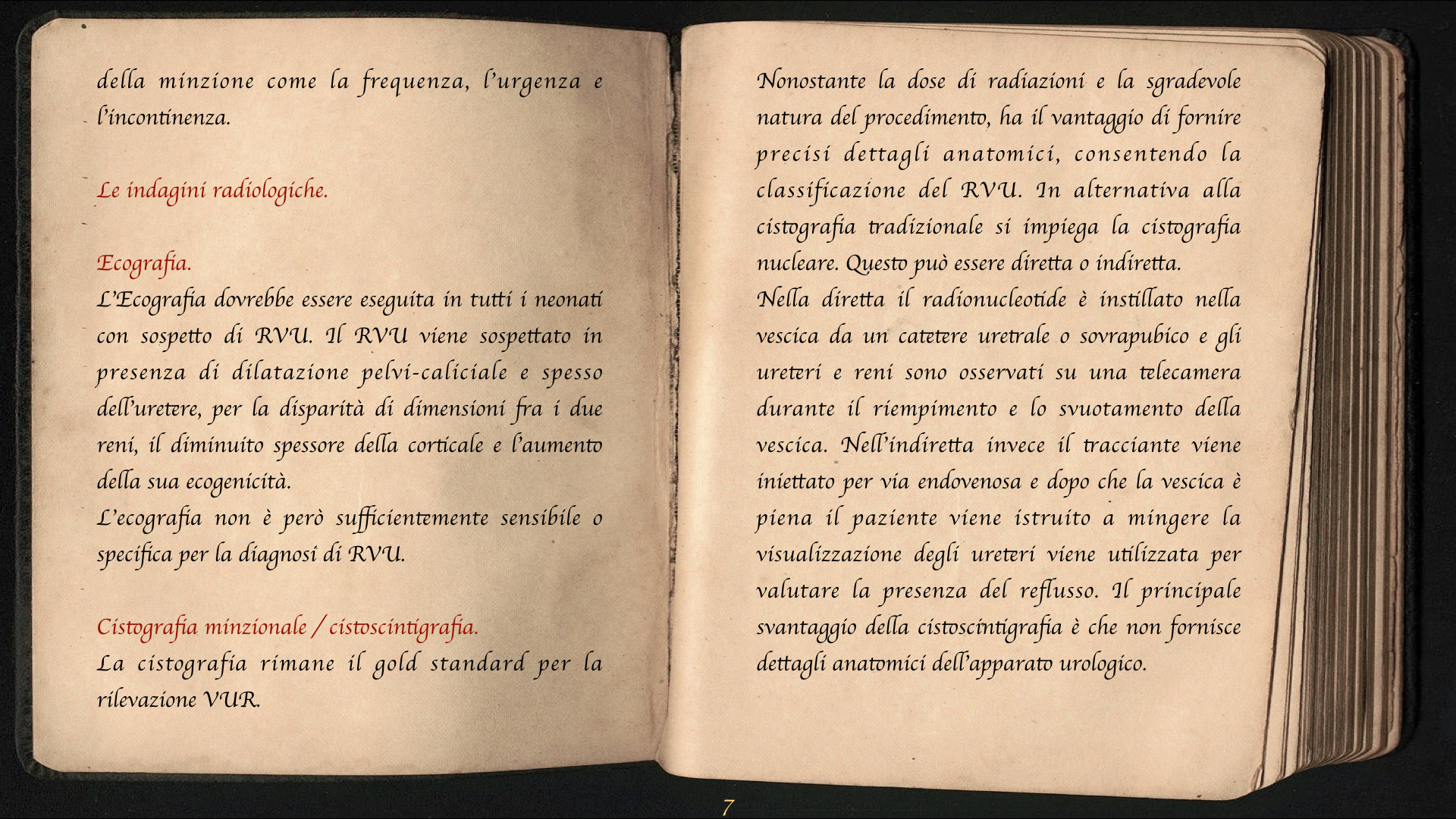 della minzione come la frequenza, l'urgenza e l'incontinenza.

Le indagini radiologiche.

Ecografia.
L'Ecografia dovrebbe essere eseguita in tutti i neonati con sospetto di RVU. Il RVU viene sospettato in presenza di dilatazione pelvi-caliciale e spesso dell'uretere, per la disparità di dimensioni fra i due reni, il diminuito spessore della corticale e l'aumento della sua ecogenicità.
L'ecografia non è però sufficientemente sensibile o specifica per la diagnosi di RVU.

Cistografia minzionale / cistoscintigrafia.
La cistografia rimane il gold standard per la rilevazione VUR.

Nonostante la dose di radiazioni e la sgradevole natura del procedimento, ha il vantaggio di fornire precisi dettagli anatomici, consentendo la classificazione del RVU. In alternativa alla cistografia tradizionale si impiega la cistografia nucleare. Questo può essere diretta o indiretta.
Nella diretta il radionucleotide è instillato nella vescica da un catetere uretrale o sovrapubico e gli ureteri e reni sono osservati su una telecamera durante il riempimento e lo svuotamento della vescica. Nell'indiretta invece il tracciante viene iniettato per via endovenosa e dopo che la vescica è piena il paziente viene istruito a mingere la visualizzazione degli ureteri viene utilizzata per valutare la presenza del reflusso. Il principale svantaggio della cistoscintigrafia è che non fornisce dettagli anatomici dell'apparato urologico.

7